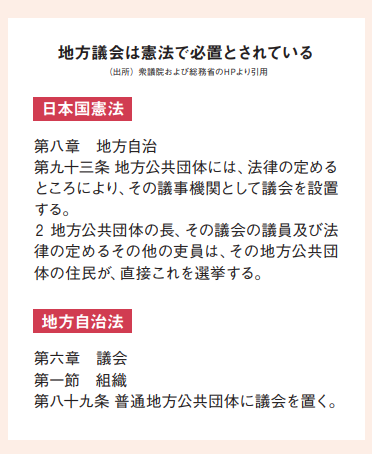 地方議会は憲法で必置とされている
（出所）衆議院および総務省のHPより引用

日本国憲法

第八章　地方自治
第九十三条 地方公共団体には、法律の定めるところにより、その議事機関として議会を設置する。
2 地方公共団体の長、その議会の議員及び法律の定めるその他の吏員は、その地方公共団体の住民が、直接これを選挙する。

地方自治法

第六章　議会
第一節　組織
第八十九条 普通地方公共団体に議会を置く。